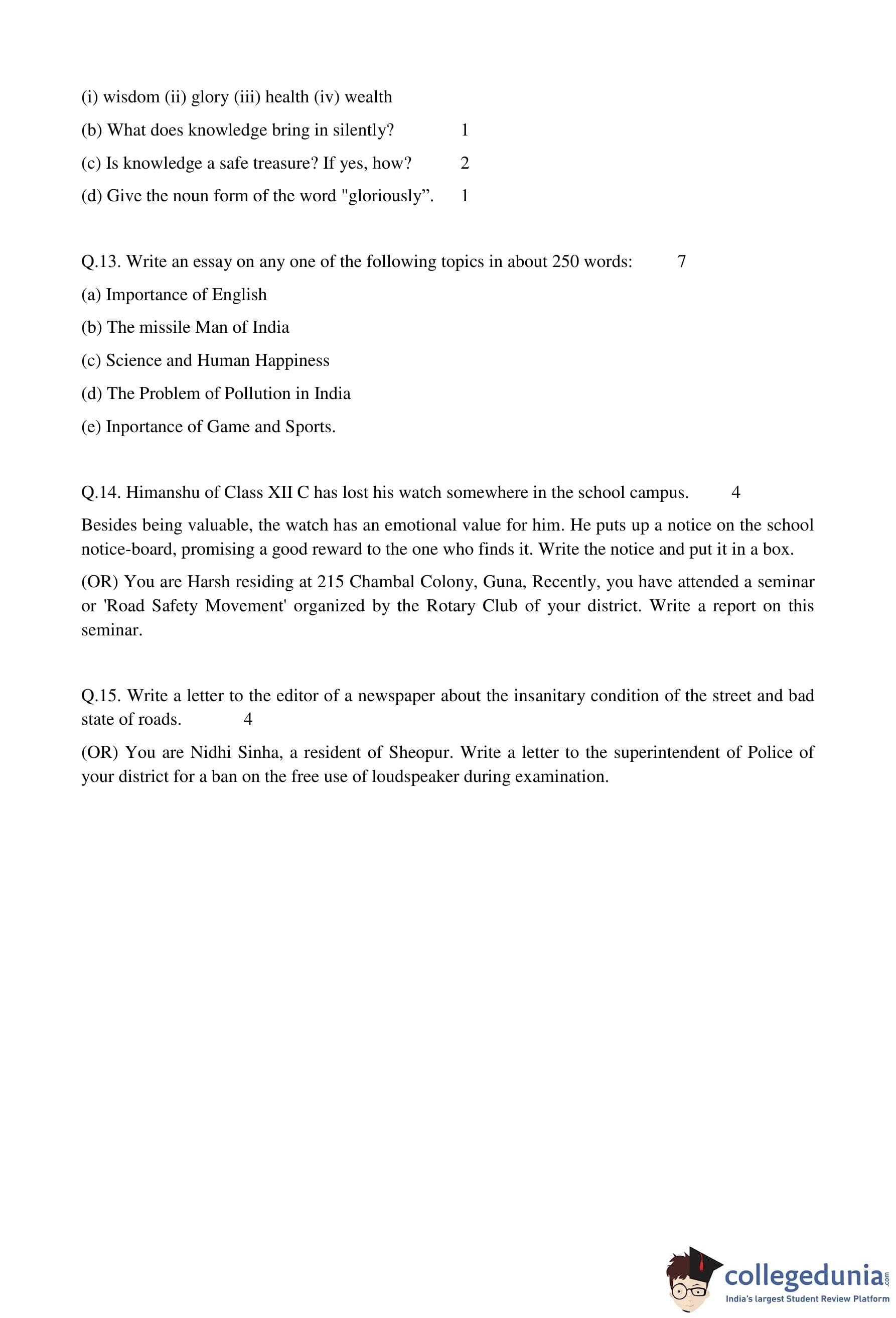 (i) wisdom (ii) glory (iii) health (iv) wealth

(b) What does knowledge bring in silently? 1

(c) Is knowledge a safe treasure? If yes, how? 2

(d) Give the noun form of the word "gloriously”. 1

Q.13. Write an essay on any one of the following topics in about 250 words: 7

(a) Importance of English

(b) The missile Man of India

(c) Science and Human Happiness

(d) The Problem of Pollution in India

(e) Inportance of Game and Sports.

Q.14. Himanshu of Class XII C has lost his watch somewhere in the school campus. 4

Besides being valuable, the watch has an emotional value for him. He puts up a notice on the school notice-board, promising a good reward to the one who finds it. Write the notice and put it in a box.

(OR) You are Harsh residing at 215 Chambal Colony, Guna, Recently, you have attended a seminar or 'Road Safety Movement' organized by the Rotary Club of your district. Write a report on this seminar.

Q.15. Write a letter to the editor of a newspaper about the insanitary condition of the street and bad state of roads. 4

(OR) You are Nidhi Sinha, a resident of Sheopur. Write a letter to the superintendent of Police of your district for a ban on the free use of loudspeaker during examination.

collegedunia.com
India's largest Student Review Platform